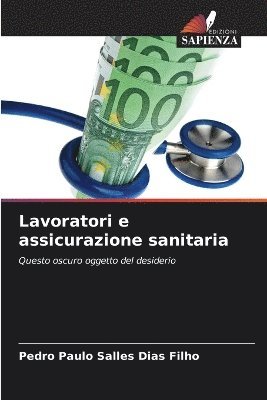 EDIZIONI
SAPIENZA

100
100
100

Lavoratori e assicurazione sanitaria

Questo oscuro oggetto del desiderio

Pedro Paulo Salles Dias Filho